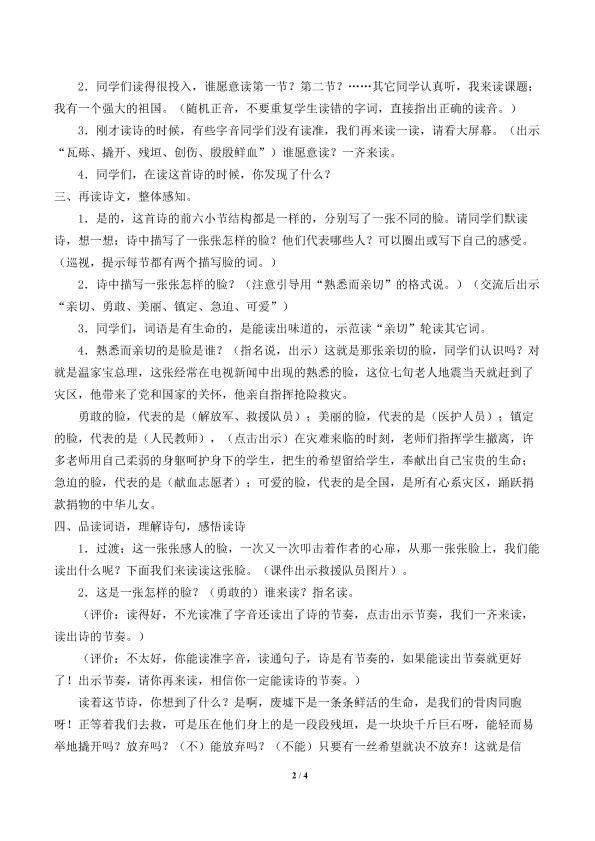 2．同学们读得很投入，谁愿意读第一节？第二节？……其它同学认真听，我来读课题：我有一个强大的祖国。（随机正音，不要重复学生读错的字词，直接指出正确的读音。）

3．刚才读诗的时候，有些字音同学们没有读准，我们再来读一读，请看大屏幕。（出示“瓦砾、撬开、残垣、创伤、殷殷鲜血”）谁愿意读？一齐来读。

4．同学们，在读这首诗的时候，你发现了什么？

三、再读诗文，整体感知。

1．是的，这首诗的前六小节结构都是一样的，分别写了一张不同的脸。请同学们默读诗，想一想：诗中描写了一张张怎样的脸？他们代表哪些人？可以圈出或写下自己的感受。（巡视，提示每节都有两个描写脸的词。）

2．诗中描写一张张怎样的脸？（注意引导用“熟悉而亲切”的格式说。）（交流后出示“亲切、勇敢、美丽、镇定、急迫、可爱”）

3．同学们，词语是有生命的，是能读出味道的，示范读“亲切”轮读其它词。

4．熟悉而亲切的是脸是谁？（指名说，出示）这就是那张亲切的脸，同学们认识吗？对就是温家宝总理，这张经常在电视新闻中出现的熟悉的脸，这位七旬老人地震当天就赶到了灾区，他带来了党和国家的关怀，他亲自指挥抢险救灾。

勇敢的脸，代表的是（解放军、救援队员）；美丽的脸，代表的是（医护人员）；镇定的脸，代表的是（人民教师），（点击出示）在灾难来临的时刻，老师们指挥学生撤离，许多老师用自己柔弱的身躯呵护身下的学生，把生的希望留给学生，奉献出自己宝贵的生命；急迫的脸，代表的是（献血志愿者）；可爱的脸，代表的是全国，是所有心系灾区，踊跃捐款捐物的中华儿女。

四、品读词语，理解诗句，感悟读诗

1．过渡：这一张张感人的脸，一次又一次叩击着作者的心扉，从那一张张脸上，我们能读出什么呢？下面我们来读读这张脸。（课件出示救援队员图片）。

2．这是一张怎样的脸？（勇敢的）谁来读？指名读。

（评价：读得好，不光读准了字音还读出了诗的节奏，点击出示节奏，我们一齐来读，读出诗的节奏。）

（评价：不太好，你能读准字音，读通句子，诗是有节奏的，如果能读出节奏就更好了！出示节奏，请你再来读，相信你一定能读诗的节奏。）

读着这节诗，你想到了什么？是啊，废墟下是一条条鲜活的生命，是我们的骨肉同胞呀！正等着我们去救，可是压在他们身上的是一段段残垣，是一块块千斤巨石呀，能轻而易举地撬开吗？放弃吗？（不）能放弃吗？（不能）只要有一丝希望就决不放弃！这就是信

2 / 4